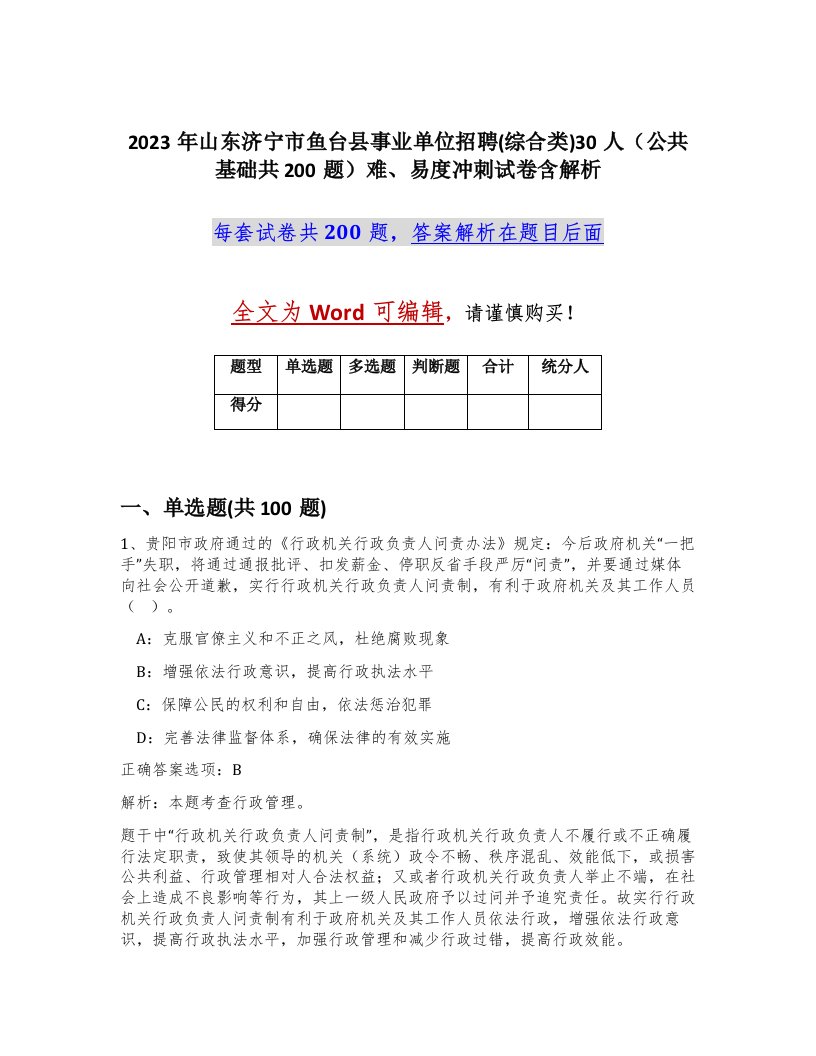 2023 年山东济宁市鱼台县事业单位招聘(综合类)30 人（公共基础共 200 题）难、易度冲刺试卷含解析

每套试卷共 200 题，答案解析在题目后面

全文为 Word 可编辑，请谨慎购买！

| 题型 | 单选题 | 多选题 | 判断题 | 合计 | 统分人 |
|---|---|---|---|---|---|
| 得分 | | | | | |

一、单选题(共 100 题)

1、贵阳市政府通过的《行政机关行政负责人问责办法》规定：今后政府机关“一把手”失职，将通过通报批评、扣发薪金、停职反省手段严厉“问责”，并要通过媒体向社会公开道歉，实行行政机关行政负责人问责制，有利于政府机关及其工作人员（ ）。

A：克服官僚主义和不正之风，杜绝腐败现象

B：增强依法行政意识，提高行政执法水平

C：保障公民的权利和自由，依法惩治犯罪

D：完善法律监督体系，确保法律的有效实施

正确答案选项：B

解析：本题考查行政管理。

题干中“行政机关行政负责人问责制”，是指行政机关行政负责人不履行或不正确履行法定职责，致使其领导的机关（系统）政令不畅、秩序混乱、效能低下，或损害公共利益、行政管理相对人合法权益；又或者行政机关行政负责人举止不端，在社会上造成不良影响等行为，其上一级人民政府予以过问并予追究责任。故实行行政机关行政负责人问责制有利于政府机关及其工作人员依法行政，增强依法行政意识，提高行政执法水平，加强行政管理和减少行政过错，提高行政效能。